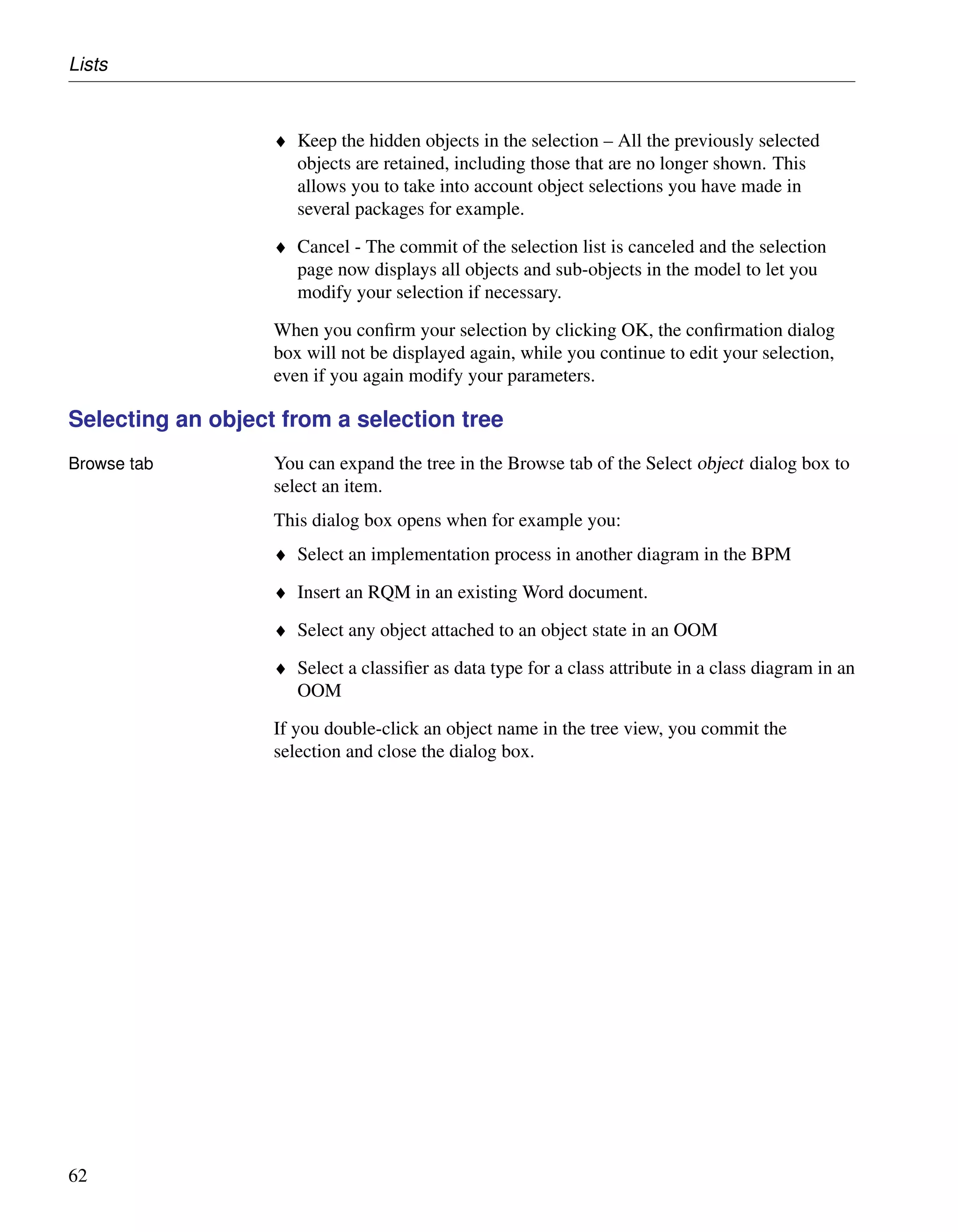 Lists

♦ Keep the hidden objects in the selection – All the previously selected objects are retained, including those that are no longer shown. This allows you to take into account object selections you have made in several packages for example.

♦ Cancel - The commit of the selection list is canceled and the selection page now displays all objects and sub-objects in the model to let you modify your selection if necessary.

When you confirm your selection by clicking OK, the confirmation dialog box will not be displayed again, while you continue to edit your selection, even if you again modify your parameters.

Selecting an object from a selection tree

Browse tab

You can expand the tree in the Browse tab of the Select object dialog box to select an item.

This dialog box opens when for example you:

♦ Select an implementation process in another diagram in the BPM

♦ Insert an RQM in an existing Word document.

♦ Select any object attached to an object state in an OOM

♦ Select a classifier as data type for a class attribute in a class diagram in an OOM

If you double-click an object name in the tree view, you commit the selection and close the dialog box.

62